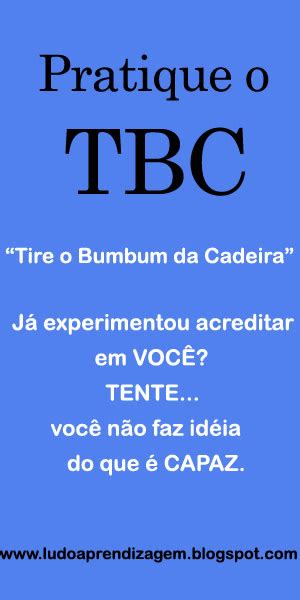 Pratique o
TBC

“Tire o Bumbum da Cadeira”

Já experimentou acreditar em VOCÊ?
TENTE...
você não faz idéia do que é CAPAZ.

www.ludoaprendizagem.blogspot.com